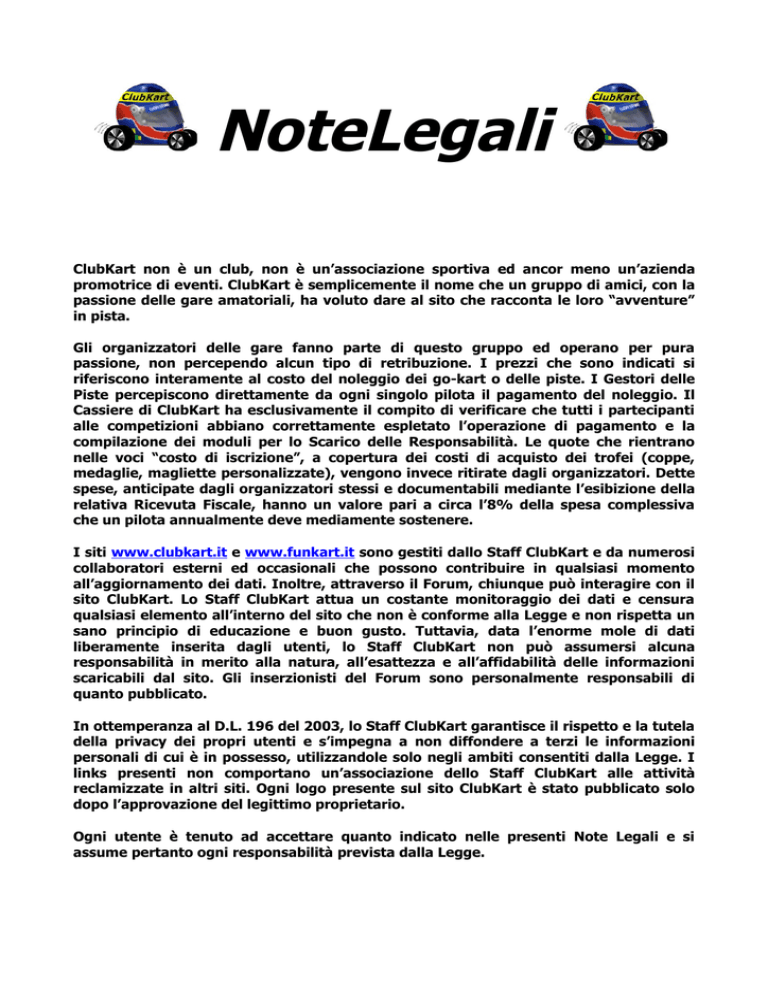 ClubKart NoteLegali ClubKart

ClubKart non è un club, non è un'associazione sportiva ed ancor meno un'azienda promotrice di eventi. ClubKart è semplicemente il nome che un gruppo di amici, con la passione delle gare amatoriali, ha voluto dare al sito che racconta le loro "avventure" in pista.

Gli organizzatori delle gare fanno parte di questo gruppo ed operano per pura passione, non percependo alcun tipo di retribuzione. I prezzi che sono indicati si riferiscono interamente al costo del noleggio dei go-kart o delle piste. I Gestori delle Piste percepiscono direttamente da ogni singolo pilota il pagamento del noleggio. Il Cassiere di ClubKart ha esclusivamente il compito di verificare che tutti i partecipanti alle competizioni abbiano correttamente espletato l'operazione di pagamento e la compilazione dei moduli per lo Scarico delle Responsabilità. Le quote che rientrano nelle voci "costo di iscrizione", a copertura dei costi di acquisto dei trofei (coppe, medaglie, magliette personalizzate), vengono invece ritirate dagli organizzatori. Dette spese, anticipate dagli organizzatori stessi e documentabili mediante l'esibizione della relativa Ricevuta Fiscale, hanno un valore pari a circa l'8% della spesa complessiva che un pilota annualmente deve mediamente sostenere.

I siti www.clubkart.it e www.funkart.it sono gestiti dallo Staff ClubKart e da numerosi collaboratori esterni ed occasionali che possono contribuire in qualsiasi momento all'aggiornamento dei dati. Inoltre, attraverso il Forum, chiunque può interagire con il sito ClubKart. Lo Staff ClubKart attua un costante monitoraggio dei dati e censura qualsiasi elemento all'interno del sito che non è conforme alla Legge e non rispetta un sano principio di educazione e buon gusto. Tuttavia, data l'enorme mole di dati liberamente inserita dagli utenti, lo Staff ClubKart non può assumersi alcuna responsabilità in merito alla natura, all'esattezza e all'affidabilità delle informazioni scaricabili dal sito. Gli inserzionisti del Forum sono personalmente responsabili di quanto pubblicato.

In ottemperanza al D.L. 196 del 2003, lo Staff ClubKart garantisce il rispetto e la tutela della privacy dei propri utenti e s'impegna a non diffondere a terzi le informazioni personali di cui è in possesso, utilizzandole solo negli ambiti consentiti dalla Legge. I links presenti non comportano un'associazione dello Staff ClubKart alle attività reclamizzate in altri siti. Ogni logo presente sul sito ClubKart è stato pubblicato solo dopo l'approvazione del legittimo proprietario.

Ogni utente è tenuto ad accettare quanto indicato nelle presenti Note Legali e si assume pertanto ogni responsabilità prevista dalla Legge.